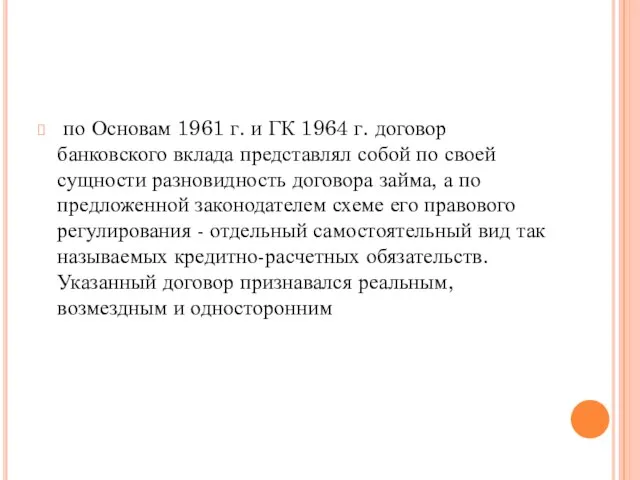 по Основам 1961 г. и ГК 1964 г. договор банковского вклада представлял собой по своей сущности разновидность договора займа, а по предложенной законодателем схеме его правового регулирования - отдельный самостоятельный вид так называемых кредитно-расчетных обязательств. Указанный договор признавался реальным, возмездным и односторонним